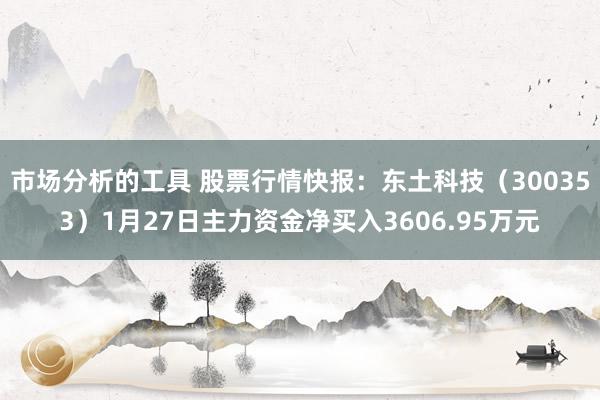 市场分析的工具 股票行情快报：东土科技（300353）1月27日主力资金净买入3606.95万元